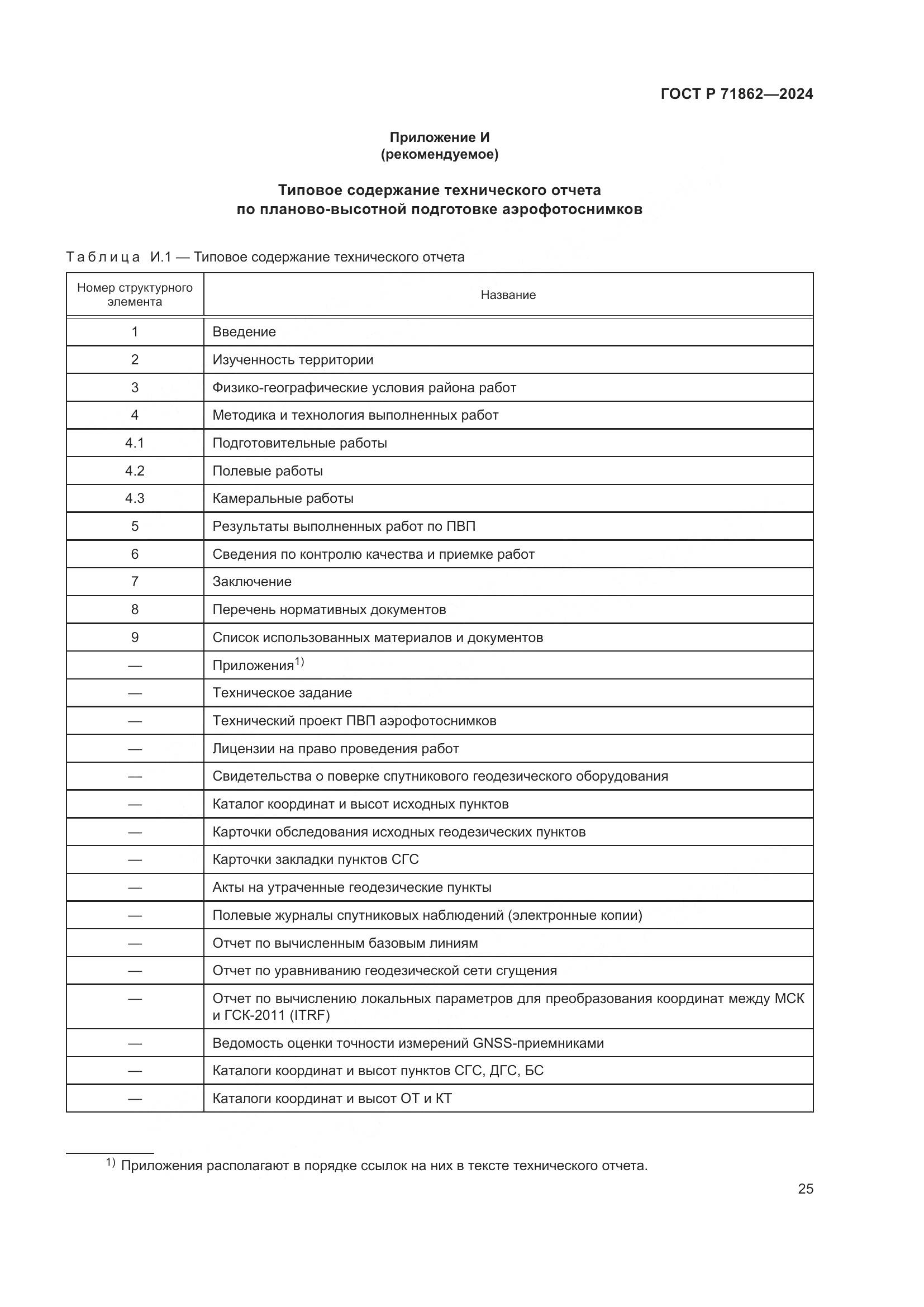 ГОСТ Р 71862—2024

Приложение И
(рекомендуемое)

Типовое содержание технического отчета
по планово-высотной подготовке аэрофотоснимков

Таблица И.1 — Типовое содержание технического отчета

| Номер структурного элемента | Название |
|---|---|
| 1 | Введение |
| 2 | Изученность территории |
| 3 | Физико-географические условия района работ |
| 4 | Методика и технология выполненных работ |
| 4.1 | Подготовительные работы |
| 4.2 | Полевые работы |
| 4.3 | Камеральные работы |
| 5 | Результаты выполненных работ по ПВП |
| 6 | Сведения по контролю качества и приемке работ |
| 7 | Заключение |
| 8 | Перечень нормативных документов |
| 9 | Список использованных материалов и документов |
| — | Приложения$^{1)}$ |
| — | Техническое задание |
| — | Технический проект ПВП аэрофотоснимков |
| — | Лицензии на право проведения работ |
| — | Свидетельства о поверке спутникового геодезического оборудования |
| — | Каталог координат и высот исходных пунктов |
| — | Карточки обследования исходных геодезических пунктов |
| — | Карточки закладки пунктов СГС |
| — | Акты на утраченные геодезические пункты |
| — | Полевые журналы спутниковых наблюдений (электронные копии) |
| — | Отчет по вычисленным базовым линиям |
| — | Отчет по уравниванию геодезической сети сгущения |
| — | Отчет по вычислению локальных параметров для преобразования координат между МСК и ГСК-2011 (ITRF) |
| — | Ведомость оценки точности измерений GNSS-приемниками |
| — | Каталоги координат и высот пунктов СГС, ДГС, БС |
| — | Каталоги координат и высот ОТ и КТ |

$^{1)}$ Приложения располагают в порядке ссылок на них в тексте технического отчета.

25